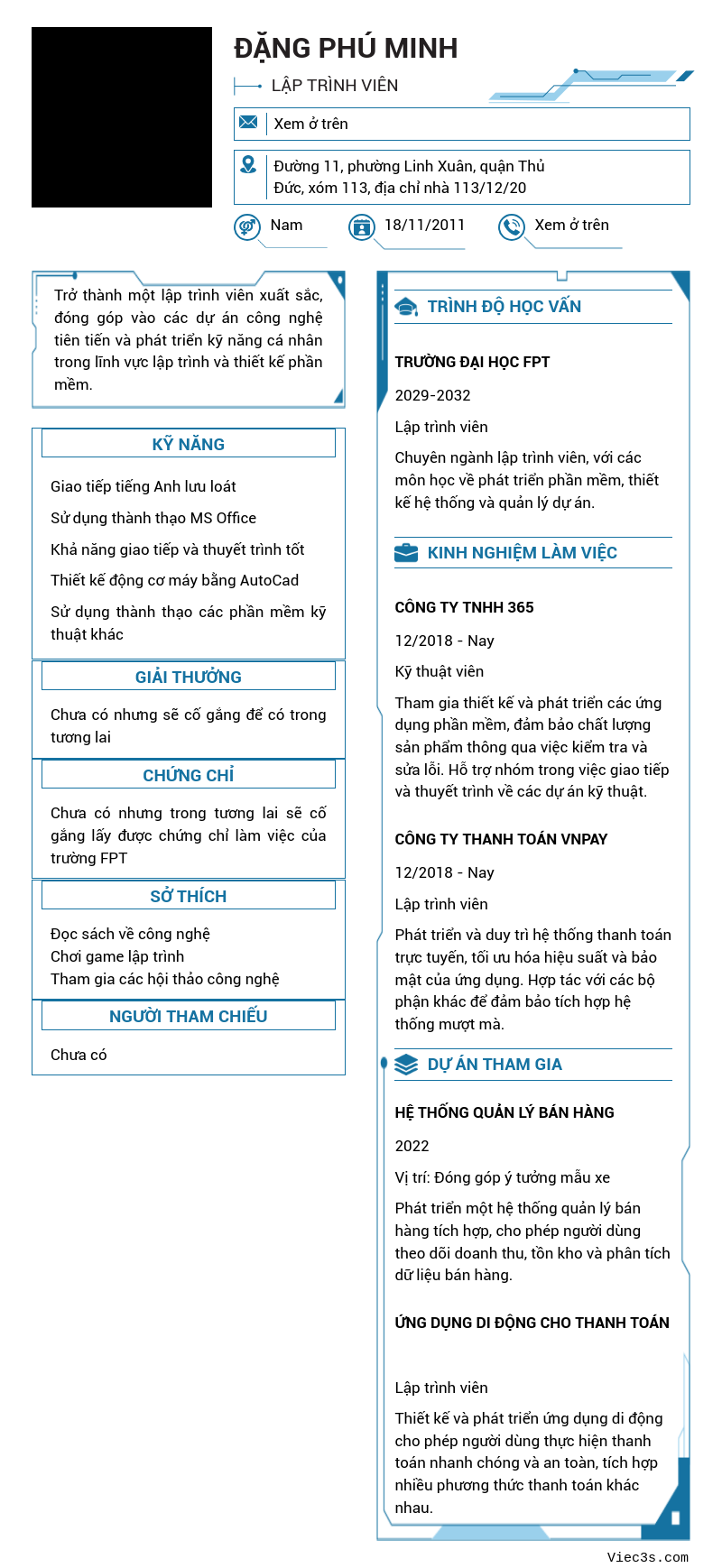 ĐẶNG PHÚ MINH

LẬP TRÌNH VIÊN

Xem ở trên

Đường 11, phường Linh Xuân, quận Thủ Đức, xóm 113, địa chỉ nhà 113/12/20

Nam

18/11/2011

Xem ở trên

Trở thành một lập trình viên xuất sắc, đóng góp vào các dự án công nghệ tiên tiến và phát triển kỹ năng cá nhân trong lĩnh vực lập trình và thiết kế phần mềm.

KỸ NĂNG

Giao tiếp tiếng Anh lưu loát

Sử dụng thành thạo MS Office

Khả năng giao tiếp và thuyết trình tốt

Thiết kế động cơ máy bằng AutoCad

Sử dụng thành thạo các phần mềm kỹ thuật khác

GIẢI THƯỞNG

Chưa có nhưng sẽ cố gắng để có trong tương lai

CHỨNG CHỈ

Chưa có nhưng trong tương lai sẽ cố gắng lấy được chứng chỉ làm việc của trường FPT

SỞ THÍCH

Đọc sách về công nghệ
Chơi game lập trình
Tham gia các hội thảo công nghệ

NGƯỜI THAM CHIẾU

Chưa có

TRÌNH ĐỘ HỌC VẤN

TRƯỜNG ĐẠI HỌC FPT

2029-2032

Lập trình viên

Chuyên ngành lập trình viên, với các môn học về phát triển phần mềm, thiết kế hệ thống và quản lý dự án.

KINH NGHIỆM LÀM VIỆC

CÔNG TY TNHH 365

12/2018 - Nay

Kỹ thuật viên

Tham gia thiết kế và phát triển các ứng dụng phần mềm, đảm bảo chất lượng sản phẩm thông qua việc kiểm tra và sửa lỗi. Hỗ trợ nhóm trong việc giao tiếp và thuyết trình về các dự án kỹ thuật.

CÔNG TY THANH TOÁN VNPAY

12/2018 - Nay

Lập trình viên

Phát triển và duy trì hệ thống thanh toán trực tuyến, tối ưu hóa hiệu suất và bảo mật của ứng dụng. Hợp tác với các bộ phận khác để đảm bảo tích hợp hệ thống mượt mà.

DỰ ÁN THAM GIA

HỆ THỐNG QUẢN LÝ BÁN HÀNG

2022

Vị trí: Đóng góp ý tưởng mẫu xe

Phát triển một hệ thống quản lý bán hàng tích hợp, cho phép người dùng theo dõi doanh thu, tồn kho và phân tích dữ liệu bán hàng.

ỨNG DỤNG DI ĐỘNG CHO THANH TOÁN

Lập trình viên

Thiết kế và phát triển ứng dụng di động cho phép người dùng thực hiện thanh toán nhanh chóng và an toàn, tích hợp nhiều phương thức thanh toán khác nhau.

Viec3s.com